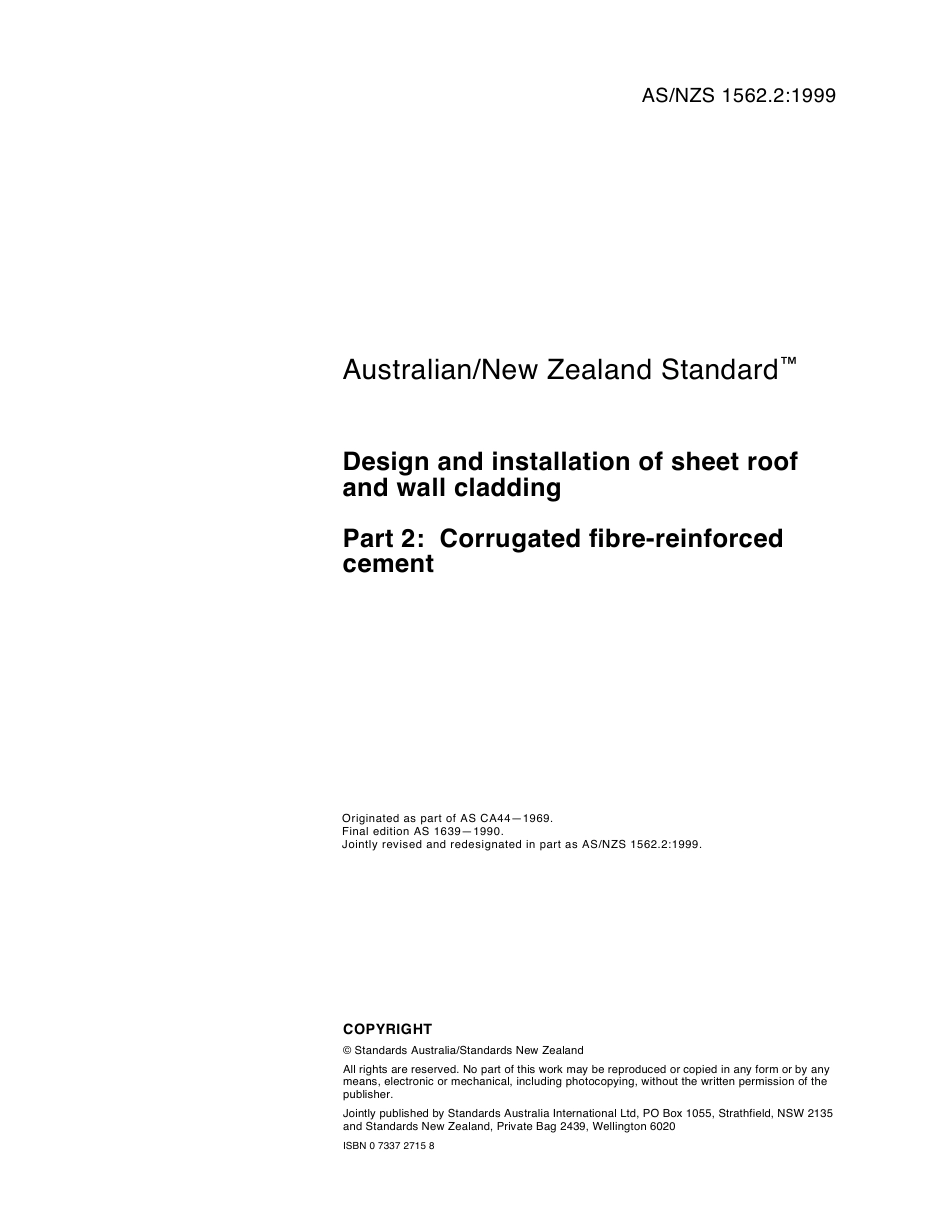 AS/NZS 1562.2:1999

Australian/New Zealand Standard™

Design and installation of sheet roof and wall cladding

Part 2: Corrugated fibre-reinforced cement

Originated as part of AS CA44—1969.
Final edition AS 1639—1990.
Jointly revised and redesignated in part as AS/NZS 1562.2:1999.

COPYRIGHT

© Standards Australia/Standards New Zealand

All rights are reserved. No part of this work may be reproduced or copied in any form or by any means, electronic or mechanical, including photocopying, without the written permission of the publisher.

Jointly published by Standards Australia International Ltd, PO Box 1055, Strathfield, NSW 2135 and Standards New Zealand, Private Bag 2439, Wellington 6020

ISBN 0 7337 2715 8